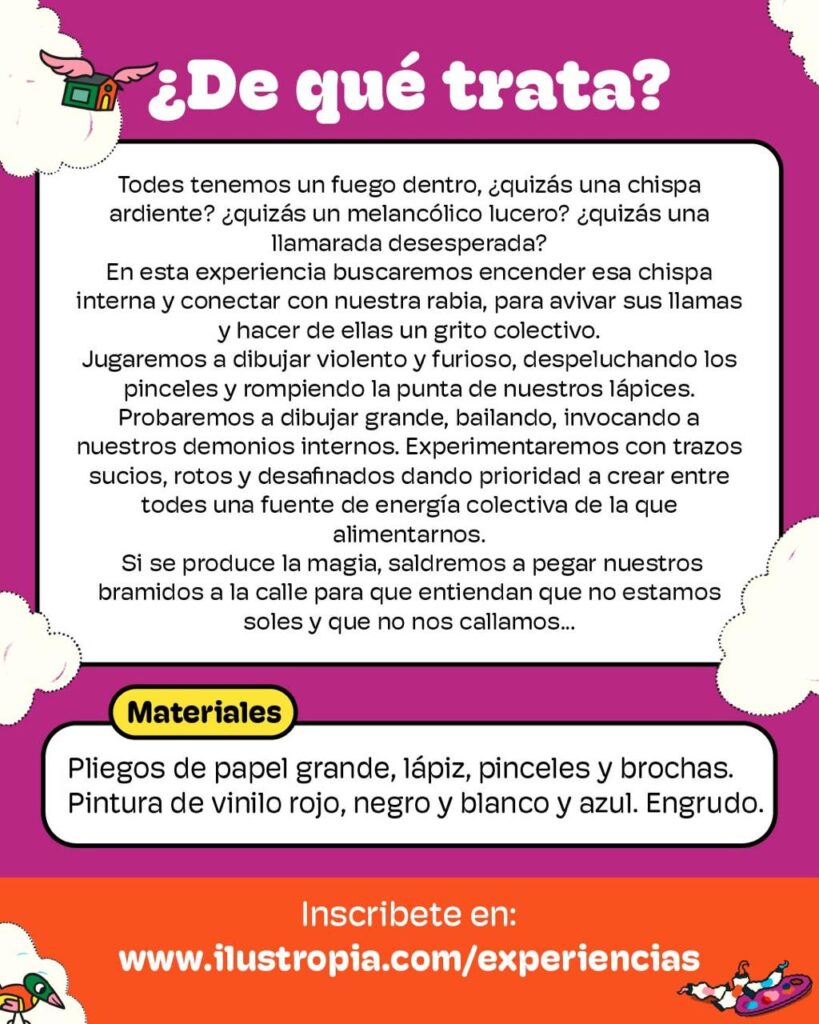 ¿De qué trata?

Todes tenemos un fuego dentro, ¿quizás una chispa ardiente? ¿quizás un melancólico lucero? ¿quizás una llamarada desesperada?
En esta experiencia buscaremos encender esa chispa interna y conectar con nuestra rabia, para avivar sus llamas y hacer de ellas un grito colectivo.
Jugaremos a dibujar violento y furioso, despeluchando los pinceles y rompiendo la punta de nuestros lápices. Probaremos a dibujar grande, bailando, invocando a nuestros demonios internos. Experimentaremos con trazos sucios, rotos y desafinados dando prioridad a crear entre todes una fuente de energía colectiva de la que alimentarnos.
Si se produce la magia, saldremos a pegar nuestros bramidos a la calle para que entiendan que no estamos soles y que no nos callamos...

Materiales

Pliegos de papel grande, lápiz, pinceles y brochas. Pintura de vinilo rojo, negro y blanco y azul. Engrudo.

Inscribete en:
www.ilustropia.com/experiencias